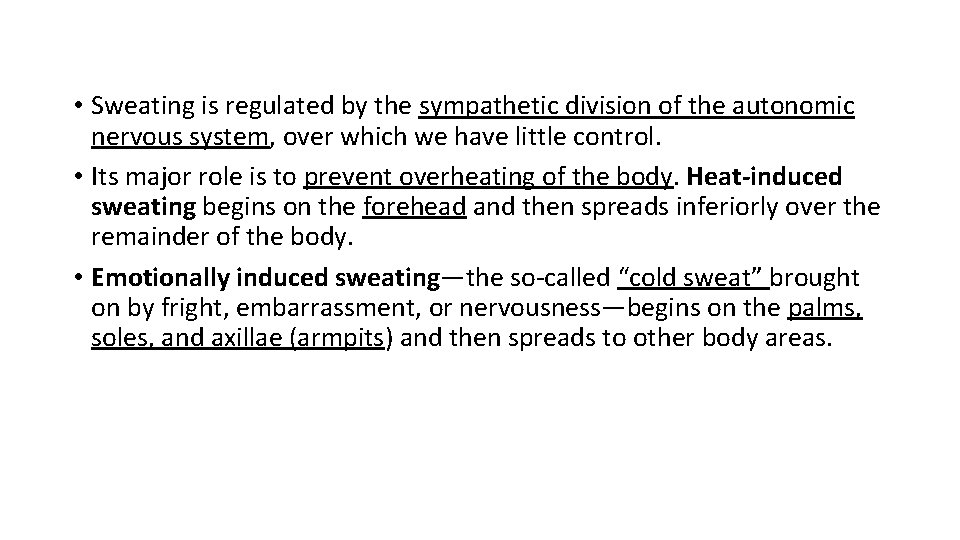 • Sweating is regulated by the sympathetic division of the autonomic nervous system, over which we have little control.

• Its major role is to prevent overheating of the body. Heat-induced sweating begins on the forehead and then spreads inferiorly over the remainder of the body.

• Emotionally induced sweating—the so-called "cold sweat" brought on by fright, embarrassment, or nervousness—begins on the palms, soles, and axillae (armpits) and then spreads to other body areas.